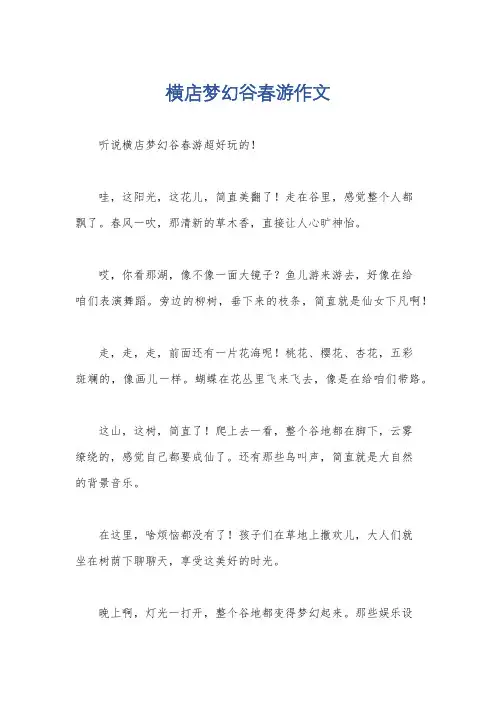 横店梦幻谷春游作文

听说横店梦幻谷春游超好玩的！

哇，这阳光，这花儿，简直美翻了！走在谷里，感觉整个人都飘了。春风一吹，那清新的草木香，直接让人心旷神怡。

哎，你看那湖，像不像一面大镜子？鱼儿游来游去，好像在给咱们表演舞蹈。旁边的柳树，垂下来的枝条，简直就是仙女下凡啊！

走，走，走，前面还有一片花海呢！桃花、樱花、杏花，五彩斑斓的，像画儿一样。蝴蝶在花丛里飞来飞去，像是在给咱们带路。

这山，这树，简直了！爬上去一看，整个谷地都在脚下，云雾缭绕的，感觉自己都要成仙了。还有那些鸟叫声，简直就是大自然的背景音乐。

在这里，啥烦恼都没有了！孩子们在草地上撒欢儿，大人们就坐在树荫下聊聊天，享受这美好的时光。

晚上啊，灯光一打开，整个谷地都变得梦幻起来。那些娱乐设